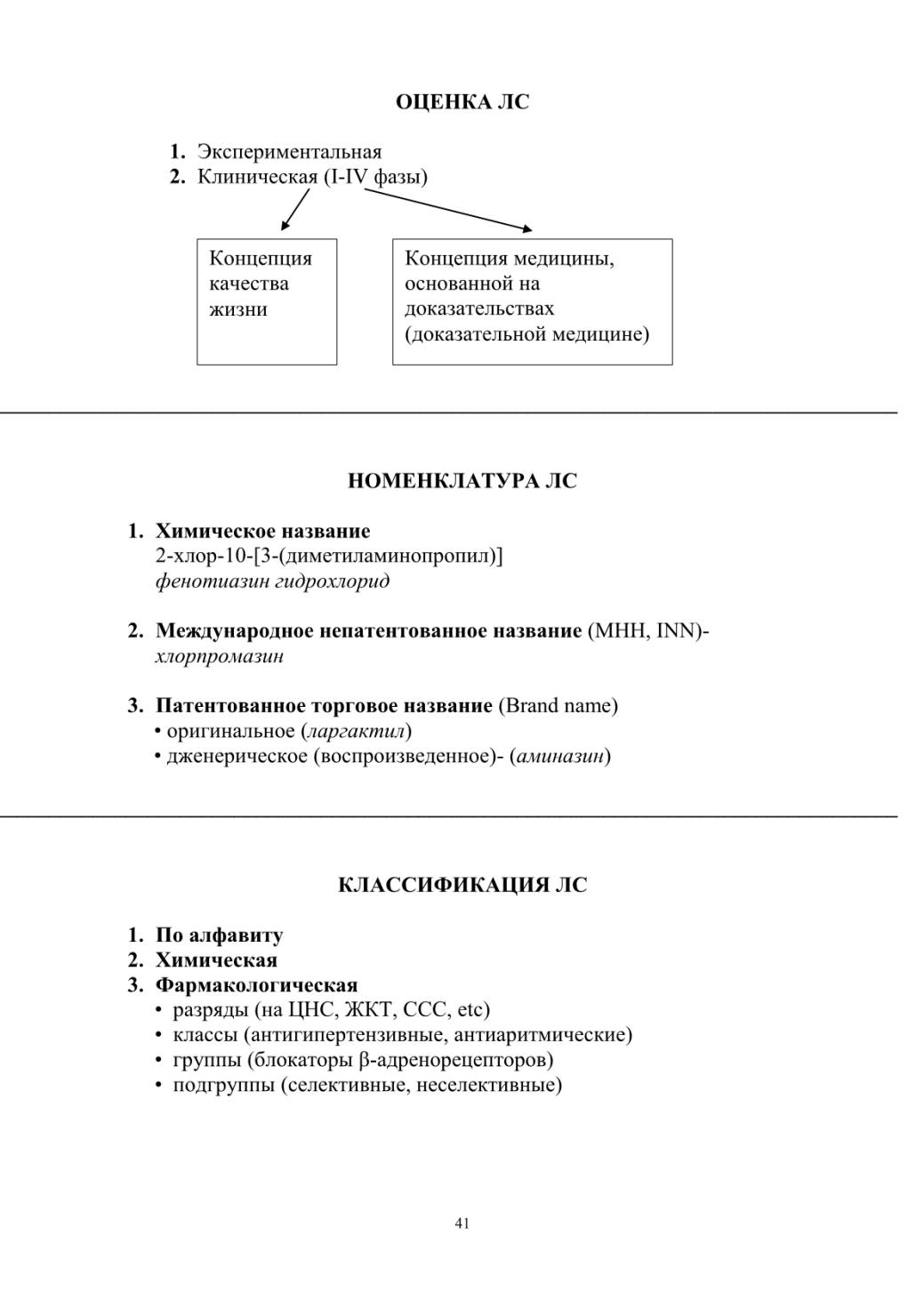 ОЦЕНКА ЛС

1. Экспериментальная
2. Клиническая (I-IV фазы)

Концепция качества жизни

Концепция медицины, основанной на доказательствах (доказательной медицине)

НОМЕНКЛАТУРА ЛС

1. Химическое название
2-хлор-10-[3-(диметиламинопропил)] фенотиазин гидрохлорид

2. Международное непатентованное название (МНН, INN)- хлорпромазин

3. Патентованное торговое название (Brand name)
• оригинальное (ларгактил)
• дженерическое (воспроизведенное)- (аминазин)

КЛАССИФИКАЦИЯ ЛС

1. По алфавиту
2. Химическая
3. Фармакологическая
• разряды (на ЦНС, ЖКТ, ССС, etc)
• классы (антигипертензивные, антиаритмические)
• группы (блокаторы β-адренорецепторов)
• подгруппы (селективные, неселективные)

41